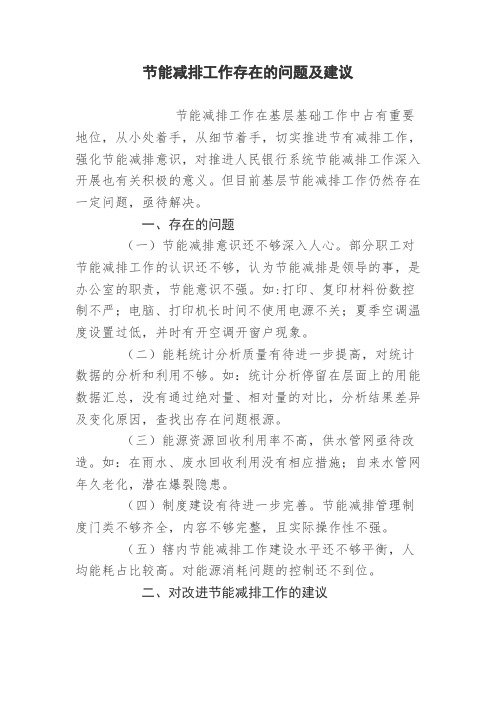 节能减排工作存在的问题及建议

节能减排工作在基层基础工作中占有重要地位，从小处着手，从细节着手，切实推进节有减排工作，强化节能减排意识，对推进人民银行系统节能减排工作深入开展也有关积极的意义。但目前基层节能减排工作仍然存在一定问题，亟待解决。

一、存在的问题

（一）节能减排意识还不够深入人心。部分职工对节能减排工作的认识还不够，认为节能减排是领导的事，是办公室的职责，节能意识不强。如：打印、复印材料份数控制不严；电脑、打印机长时间不使用电源不关；夏季空调温度设置过低，并时有开空调开窗户现象。

（二）能耗统计分析质量有待进一步提高，对统计数据的分析和利用不够。如：统计分析停留在层面上的用能数据汇总，没有通过绝对量、相对量的对比，分析结果差异及变化原因，查找出存在问题根源。

（三）能源资源回收利用率不高，供水管网亟待改造。如：在雨水、废水回收利用没有相应措施；自来水管网年久老化，潜在爆裂隐患。

（四）制度建设有待进一步完善。节能减排管理制度门类不够齐全，内容不够完整，且实际操作性不强。

（五）辖内节能减排工作建设水平还不够平衡，人均能耗占比较高。对能源消耗问题的控制还不到位。

二、对改进节能减排工作的建议